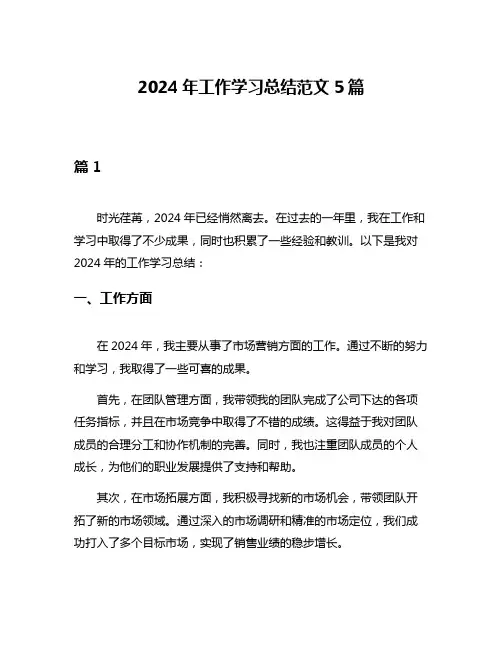 2024 年工作学习总结范文 5 篇

篇 1

时光荏苒，2024 年已经悄然离去。在过去的一年里，我在工作和学习中取得了不少成果，同时也积累了一些经验和教训。以下是我对 2024 年的工作学习总结：

一、工作方面

在 2024 年，我主要从事了市场营销方面的工作。通过不断的努力和学习，我取得了一些可喜的成果。

首先，在团队管理方面，我带领我的团队完成了公司下达的各项任务指标，并且在市场竞争中取得了不错的成绩。这得益于我对团队成员的合理分工和协作机制的完善。同时，我也注重团队成员的个人成长，为他们的职业发展提供了支持和帮助。

其次，在市场拓展方面，我积极寻找新的市场机会，带领团队开拓了新的市场领域。通过深入的市场调研和精准的市场定位，我们成功打入了多个目标市场，实现了销售业绩的稳步增长。